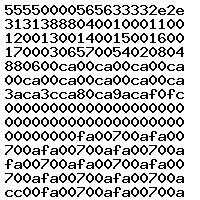 55550000565633332e2e
31313888040010001100
12001300140015001600
17000306570054020804
880600ca00ca00ca00ca
00ca00ca00ca00ca00ca
3aca3cca80ca9acaf0fc
00000000000000000000
00000000000000000000
00000000fa00700afa00
700afa00700afa00700a
fa00700afa00700afa00
700afa00700afa00700a
cc00fa00700afa00700a